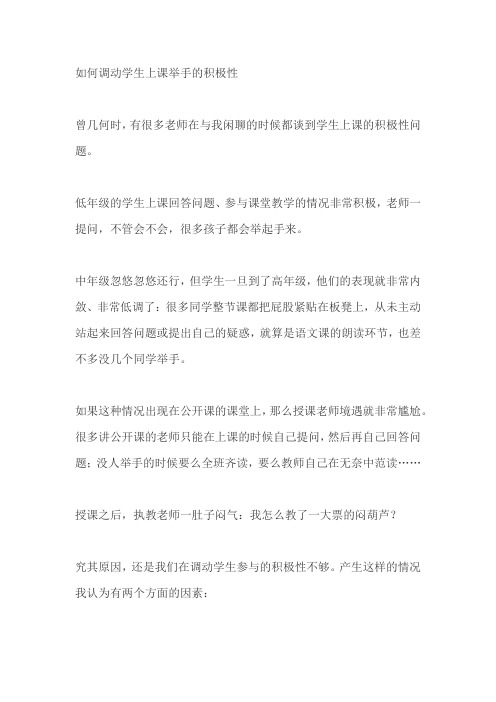 如何调动学生上课举手的积极性

曾几何时，有很多老师在与我闲聊的时候都谈到学生上课的积极性问题。

低年级的学生上课回答问题、参与课堂教学的情况非常积极，老师一提问，不管会不会，很多孩子都会举起手来。

中年级忽悠忽悠还行，但学生一旦到了高年级，他们的表现就非常内敛、非常低调了：很多同学整节课都把屁股紧贴在板凳上，从未主动站起来回答问题或提出自己的疑惑，就算是语文课的朗读环节，也差不多没几个同学举手。

如果这种情况出现在公开课的课堂上，那么授课老师境遇就非常尴尬。很多讲公开课的老师只能在上课的时候自己提问，然后再自己回答问题；没人举手的时候要么全班齐读，要么教师自己在无奈中范读……

授课之后，执教老师一肚子闷气：我怎么教了一大票的闷葫芦？

究其原因，还是我们在调动学生参与的积极性不够。产生这样的情况我认为有两个方面的因素：